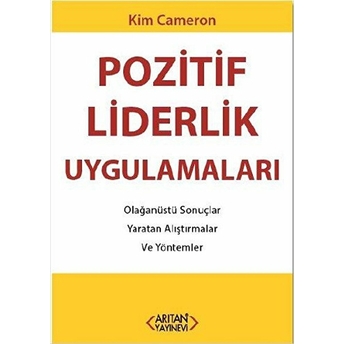 Kim Cameron

POZİTİF LİDERLİK UYGULAMALARI

Olağanüstü Sonuçlar Yaratan Alıştırmalar Ve Yöntemler

ARITAN YAYINEVİ